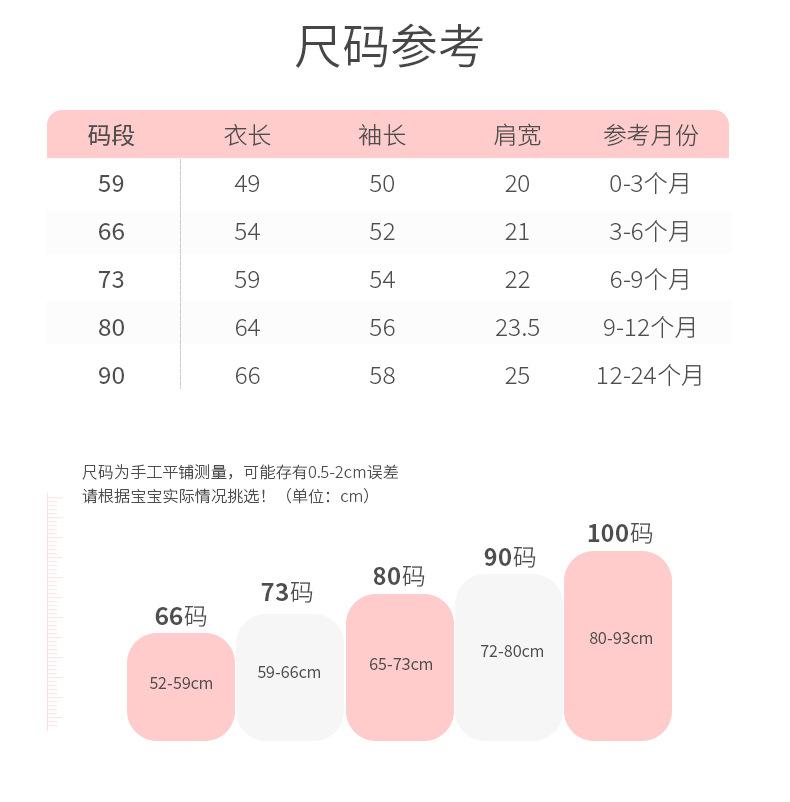 尺码参考

| 码段 | 衣长 | 袖长 | 肩宽 | 参考月份 |
|---|---|---|---|---|
| 59 | 49 | 50 | 20 | 0-3个月 |
| 66 | 54 | 52 | 21 | 3-6个月 |
| 73 | 59 | 54 | 22 | 6-9个月 |
| 80 | 64 | 56 | 23.5 | 9-12个月 |
| 90 | 66 | 58 | 25 | 12-24个月 |

尺码为手工平铺测量，可能存有0.5-2cm误差
请根据宝宝实际情况挑选！（单位：cm）

66码
52-59cm

73码
59-66cm

80码
65-73cm

90码
72-80cm

100码
80-93cm